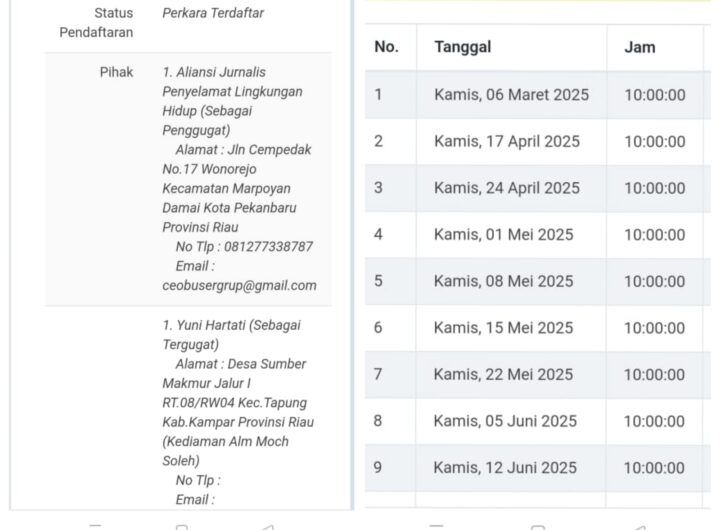 | Status Pendaftaran | Perkara Terdaftar |
|---|---|
| Pihak | 1. Aliansi Jurnalis Penyelamat Lingkungan Hidup (Sebagai Penggugat) Alamat : Jln Cempedak No.17 Wonorejo Kecamatan Marpoyan Damai Kota Pekanbaru Provinsi Riau No Tlp : 081277338787 Email : ceobusergrup@gmail.com |
| | 1. Yuni Hartati (Sebagai Tergugat) Alamat : Desa Sumber Makmur Jalur I RT.08/RW04 Kec.Tapung Kab.Kampar Provinsi Riau (Kediaman Alm Moch Soleh) No Tlp : Email : |

| No. | Tanggal | Jam |
|---|---|---|
| 1 | Kamis, 06 Maret 2025 | 10:00:00 |
| 2 | Kamis, 17 April 2025 | 10:00:00 |
| 3 | Kamis, 24 April 2025 | 10:00:00 |
| 4 | Kamis, 01 Mei 2025 | 10:00:00 |
| 5 | Kamis, 08 Mei 2025 | 10:00:00 |
| 6 | Kamis, 15 Mei 2025 | 10:00:00 |
| 7 | Kamis, 22 Mei 2025 | 10:00:00 |
| 8 | Kamis, 05 Juni 2025 | 10:00:00 |
| 9 | Kamis, 12 Juni 2025 | 10:00:00 |